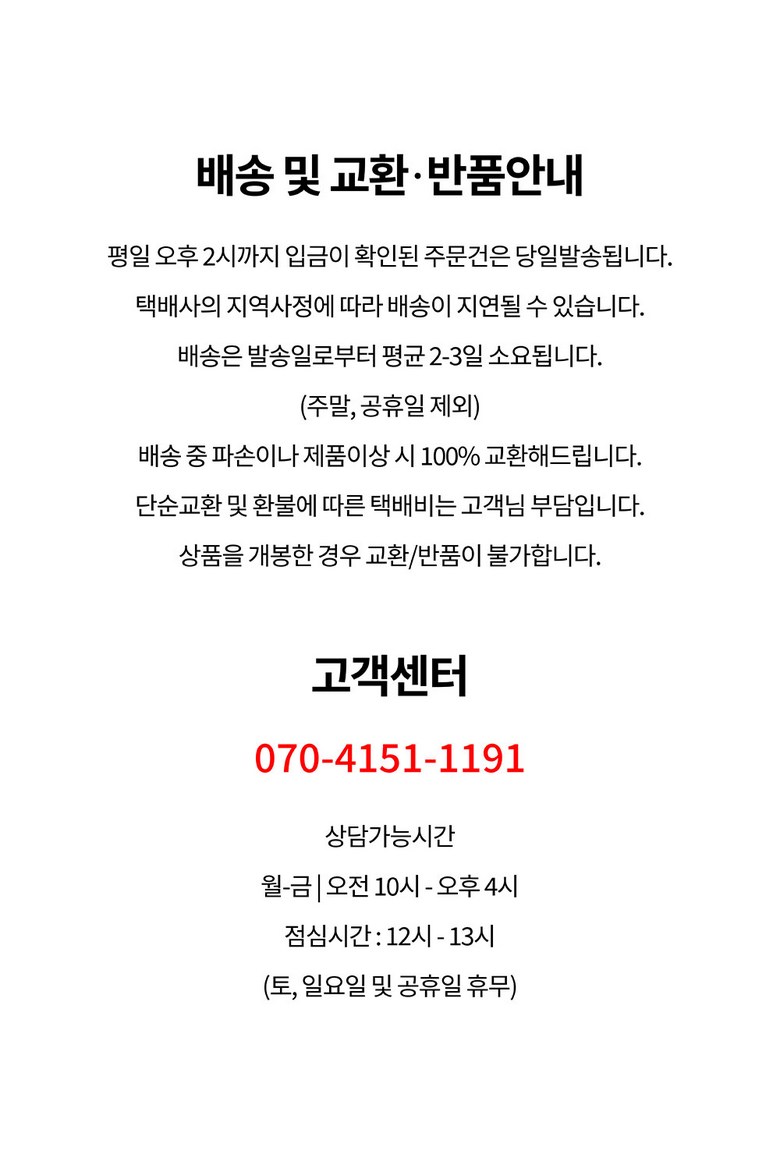 배송 및 교환·반품안내

평일 오후 2시까지 입금이 확인된 주문건은 당일발송됩니다.

택배사의 지역사정에 따라 배송이 지연될 수 있습니다.

배송은 발송일로부터 평균 2-3일 소요됩니다.

(주말, 공휴일 제외)

배송 중 파손이나 제품이상 시 100% 교환해드립니다.

단순교환 및 환불에 따른 택배비는 고객님 부담입니다.

상품을 개봉한 경우 교환/반품이 불가합니다.

고객센터

070-4151-1191

상담가능시간

월-금 | 오전 10시 - 오후 4시

점심시간 : 12시 - 13시

(토, 일요일 및 공휴일 휴무)